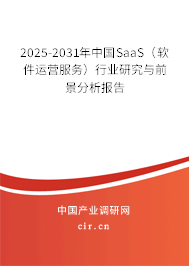 2025-2031年中国SaaS（软件运营服务）行业研究与前景分析报告

中国产业调研网

cir.cn